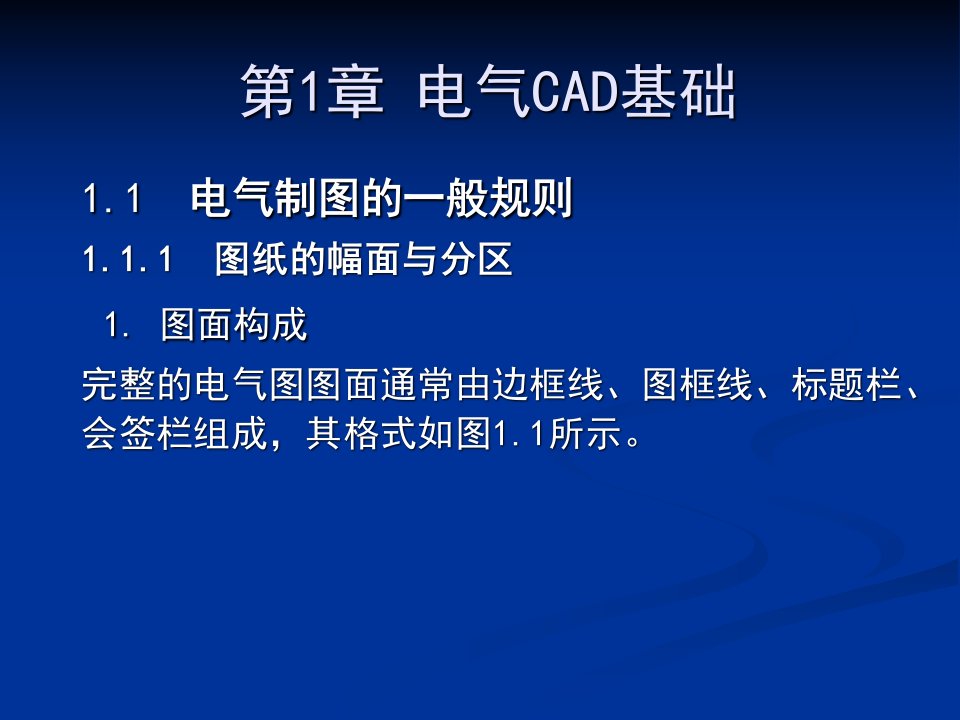 第1章 电气CAD基础

1.1 电气制图的一般规则

1.1.1 图纸的幅面与分区

1. 图面构成

完整的电气图图面通常由边框线、图框线、标题栏、会签栏组成，其格式如图1.1所示。